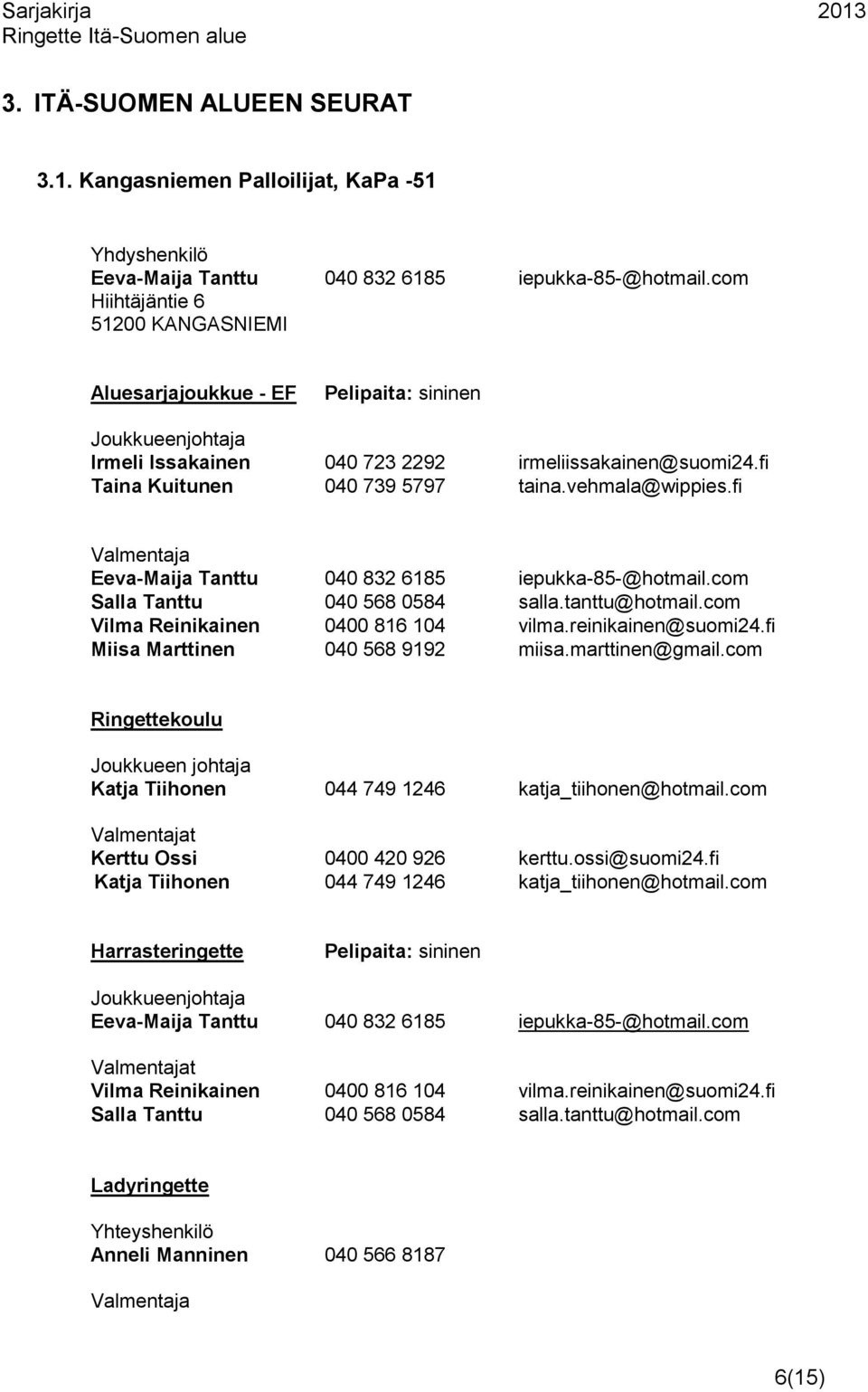 Sarjakirja 2013
Ringette Itä-Suomen alue

3. ITÄ-SUOMEN ALUEEN SEURAT

3.1. Kangasniemen Palloilijat, KaPa -51

Yhdyshenkilö
Eeva-Maija Tanttu 040 832 6185 iepukka-85-@hotmail.com
Hiihtäjäntie 6
51200 KANGASNIEMI

Aluesarjajoukkue - EF Pelipaita: sininen

Joukkueenjohtaja
Irmeli Issakainen 040 723 2292 irmeliissakainen@suomi24.fi
Taina Kuitunen 040 739 5797 taina.vehmala@wippies.fi

Valmentaja
Eeva-Maija Tanttu 040 832 6185 iepukka-85-@hotmail.com
Salla Tanttu 040 568 0584 salla.tanttu@hotmail.com
Vilma Reinikainen 0400 816 104 vilma.reinikainen@suomi24.fi
Miisa Marttinen 040 568 9192 miisa.marttinen@gmail.com

Ringettekoulu

Joukkueen johtaja
Katja Tiihonen 044 749 1246 katja_tiihonen@hotmail.com

Valmentajat
Kerttu Ossi 0400 420 926 kerttu.ossi@suomi24.fi
Katja Tiihonen 044 749 1246 katja_tiihonen@hotmail.com

Harrasteringette Pelipaita: sininen

Joukkueenjohtaja
Eeva-Maija Tanttu 040 832 6185 iepukka-85-@hotmail.com

Valmentajat
Vilma Reinikainen 0400 816 104 vilma.reinikainen@suomi24.fi
Salla Tanttu 040 568 0584 salla.tanttu@hotmail.com

Ladyringette

Yhteyshenkilö
Anneli Manninen 040 566 8187

Valmentaja

6(15)